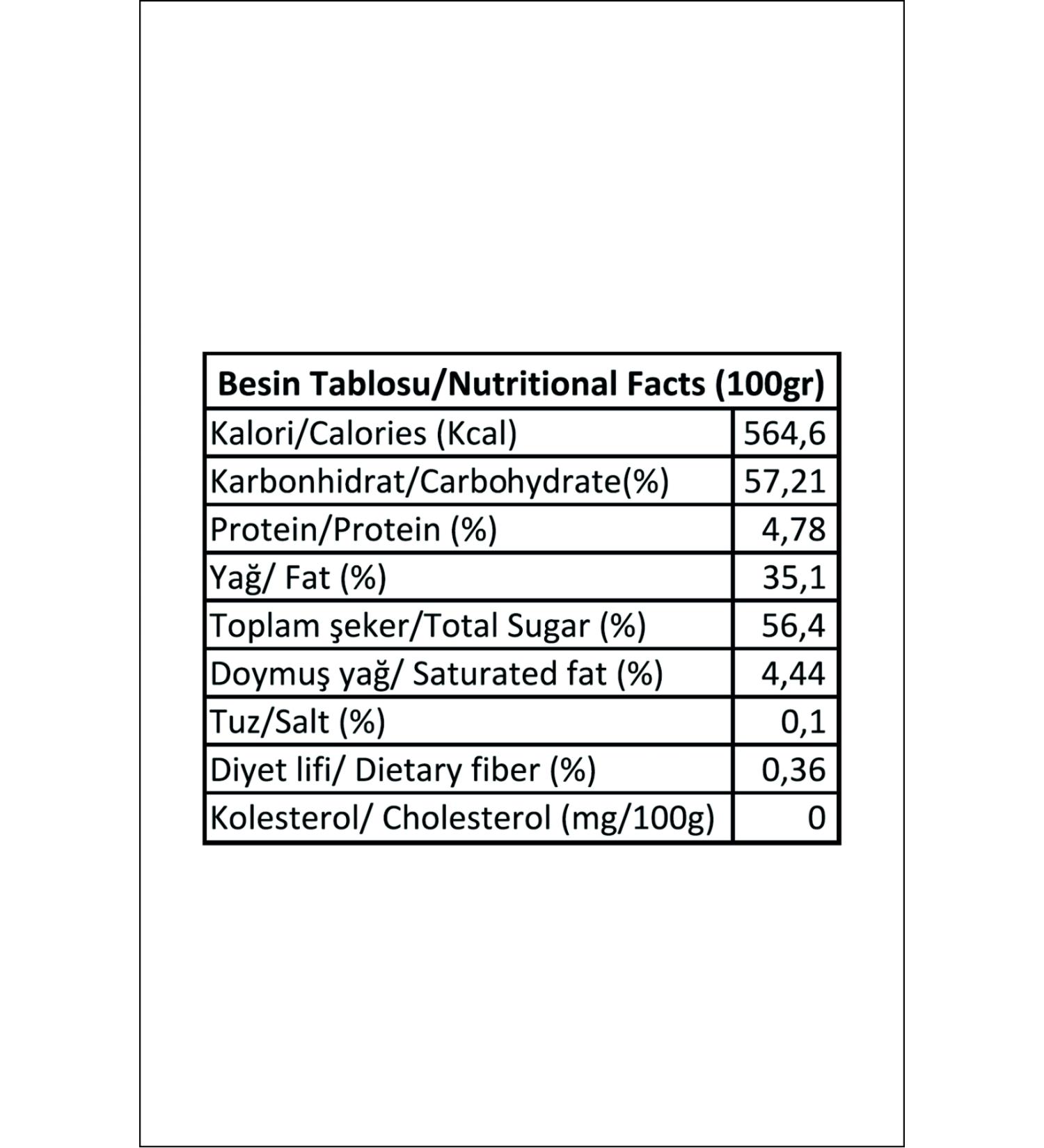 | Besin Tablosu/Nutritional Facts (100gr) | |
|---|---|
| Kalori/Calories (Kcal) | 564,6 |
| Karbonhidrat/Carbohydrate(%) | 57,21 |
| Protein/Protein (%) | 4,78 |
| Yağ/ Fat (%) | 35,1 |
| Toplam şeker/Total Sugar (%) | 56,4 |
| Doymuş yağ/ Saturated fat (%) | 4,44 |
| Tuz/Salt (%) | 0,1 |
| Diyet lifi/ Dietary fiber (%) | 0,36 |
| Kolesterol/ Cholesterol (mg/100g) | 0 |